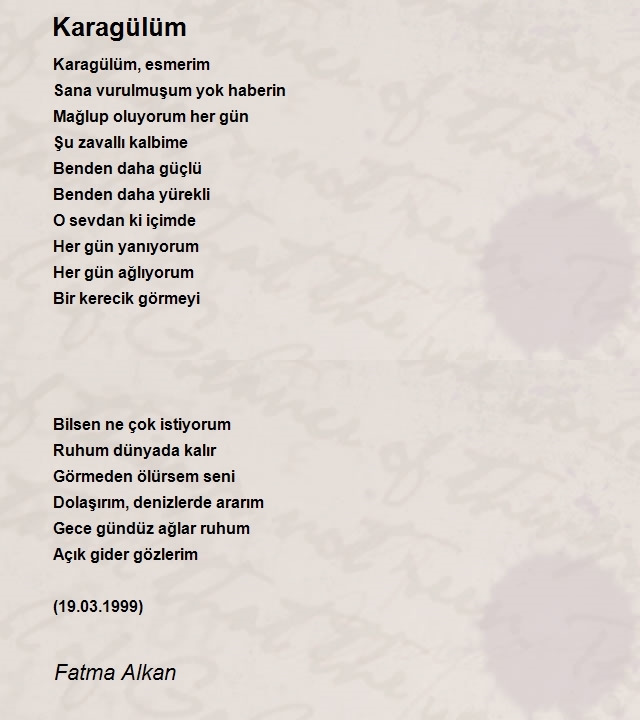 Karagülüm

Karagülüm, esmerim
Sana vurulmuşum yok haberin
Mağlup oluyorum her gün
Şu zavallı kalbime
Benden daha güçlü
Benden daha yürekli
O sevdan ki içimde
Her gün yanıyorum
Her gün ağlıyorum
Bir kerecik görmeyi

Bilsen ne çok istiyorum
Ruhum dünyada kalır
Görmeden ölürsem seni
Dolaşırım, denizlerde ararım
Gece gündüz ağlar ruhum
Açık gider gözlerim

(19.03.1999)

Fatma Alkan